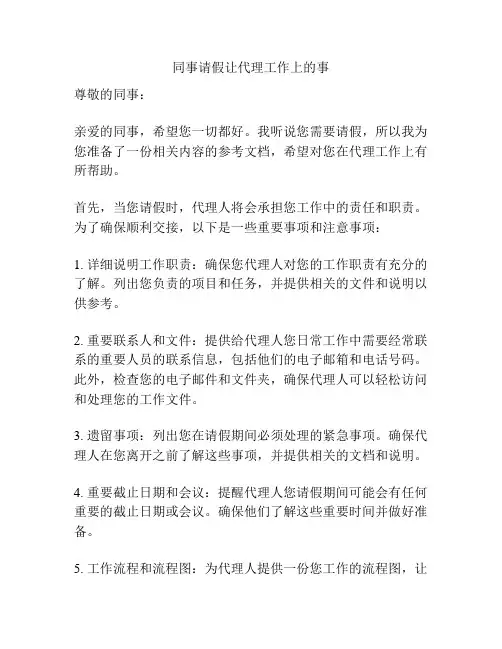 同事请假让代理工作上的事

尊敬的同事：

亲爱的同事，希望您一切都好。我听说您需要请假，所以我为您准备了一份相关内容的参考文档，希望对您在代理工作上有所帮助。

首先，当您请假时，代理人将会承担您工作中的责任和职责。为了确保顺利交接，以下是一些重要事项和注意事项：

1. 详细说明工作职责：确保您代理人对您的工作职责有充分的了解。列出您负责的项目和任务，并提供相关的文件和说明以供参考。

2. 重要联系人和文件：提供给代理人您日常工作中需要经常联系的重要人员的联系信息，包括他们的电子邮箱和电话号码。此外，检查您的电子邮件和文件夹，确保代理人可以轻松访问和处理您的工作文件。

3. 遗留事项：列出您在请假期间必须处理的紧急事项。确保代理人在您离开之前了解这些事项，并提供相关的文档和说明。

4. 重要截止日期和会议：提醒代理人您请假期间可能会有任何重要的截止日期或会议。确保他们了解这些重要时间并做好准备。

5. 工作流程和流程图：为代理人提供一份您工作的流程图，让